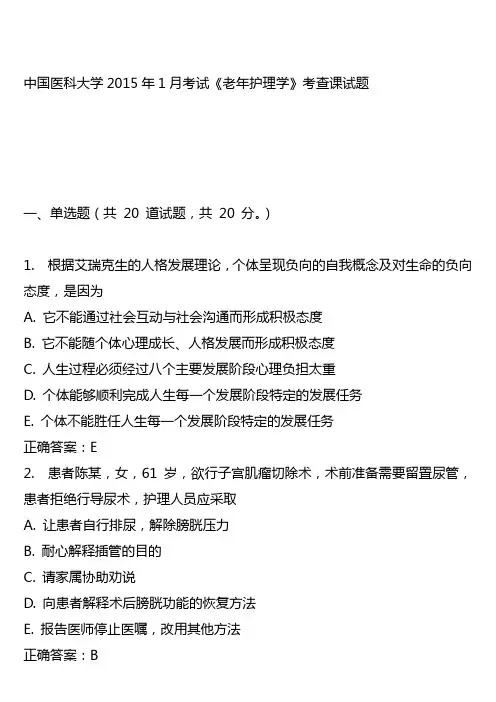 中国医科大学 2015 年 1 月考试《老年护理学》考查课试题

一、单选题（共 20 道试题，共 20 分。）

1. 根据艾瑞克生的人格发展理论，个体呈现负向的自我概念及对生命的负向态度，是因为
A. 它不能通过社会互动与社会沟通而形成积极态度
B. 它不能随个体心理成长、人格发展而形成积极态度
C. 人生过程必须经过八个主要发展阶段心理负担太重
D. 个体能够顺利完成人生每一个发展阶段特定的发展任务
E. 个体不能胜任人生每一个发展阶段特定的发展任务
正确答案：E
2. 患者陈某，女，61 岁，欲行子宫肌瘤切除术，术前准备需要留置尿管，患者拒绝行导尿术，护理人员应采取
A. 让患者自行排尿，解除膀胱压力
B. 耐心解释插管的目的
C. 请家属协助劝说
D. 向患者解释术后膀胱功能的恢复方法
E. 报告医师停止医嘱，改用其他方法
正确答案：B